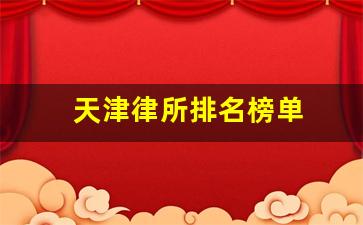 天津律所排名榜单